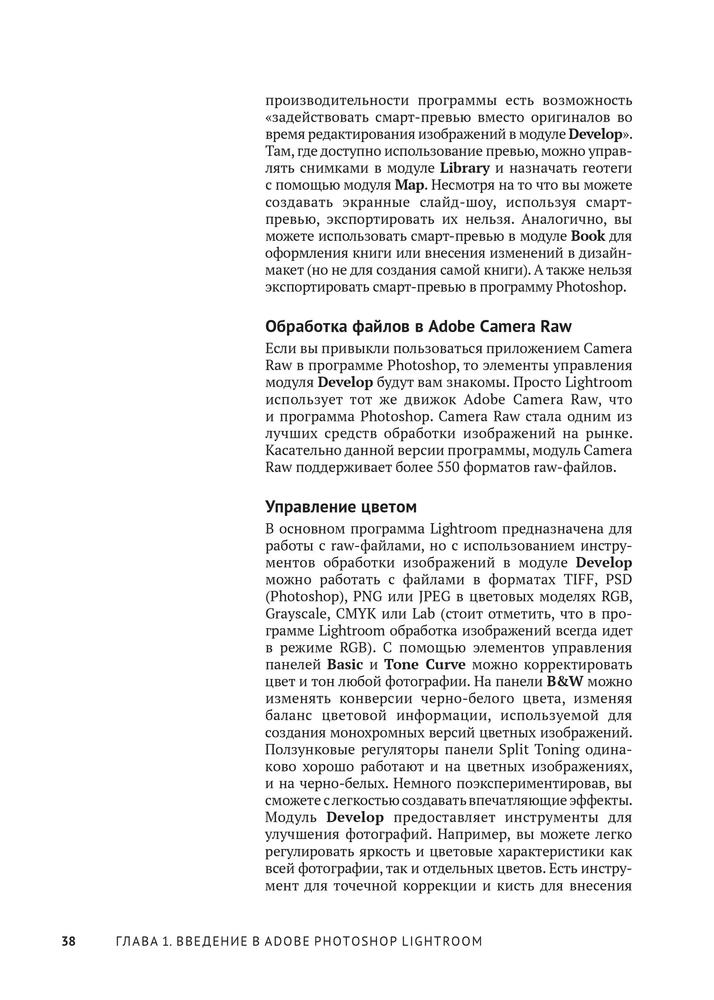 производительности программы есть возможность «задействовать смарт-превью вместо оригиналов во время редактирования изображений в модуле Develop». Там, где доступно использование превью, можно управлять снимками в модуле Library и назначать геотеги с помощью модуля Map. Несмотря на то что вы можете создавать экранные слайд-шоу, используя смарт-превью, экспортировать их нельзя. Аналогично, вы можете использовать смарт-превью в модуле Book для оформления книги или внесения изменений в дизайн-макет (но не для создания самой книги). А также нельзя экспортировать смарт-превью в программу Photoshop.

Обработка файлов в Adobe Camera Raw

Если вы привыкли пользоваться приложением Camera Raw в программе Photoshop, то элементы управления модуля Develop будут вам знакомы. Просто Lightroom использует тот же движок Adobe Camera Raw, что и программа Photoshop. Camera Raw стала одним из лучших средств обработки изображений на рынке. Касательно данной версии программы, модуль Camera Raw поддерживает более 550 форматов raw-файлов.

Управление цветом

В основном программа Lightroom предназначена для работы с raw-файлами, но с использованием инструментов обработки изображений в модуле Develop можно работать с файлами в форматах TIFF, PSD (Photoshop), PNG или JPEG в цветовых моделях RGB, Grayscale, CMYK или Lab (стоит отметить, что в программе Lightroom обработка изображений всегда идет в режиме RGB). С помощью элементов управления панелей Basic и Tone Curve можно корректировать цвет и тон любой фотографии. На панели B&W можно изменять конверсии черно-белого цвета, изменяя баланс цветовой информации, используемой для создания монохромных версий цветных изображений. Ползунковые регуляторы панели Split Toning одинаково хорошо работают и на цветных изображениях, и на черно-белых. Немного поэкспериментировав, вы сможете с легкостью создавать впечатляющие эффекты. Модуль Develop предоставляет инструменты для улучшения фотографий. Например, вы можете легко регулировать яркость и цветовые характеристики как всей фотографии, так и отдельных цветов. Есть инструмент для точечной коррекции и кисть для внесения

38 ГЛАВА 1. ВВЕДЕНИЕ В ADOBE PHOTOSHOP LIGHTROOM